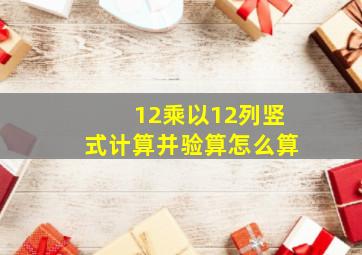 12乘以12列竖式计算并验算怎么算